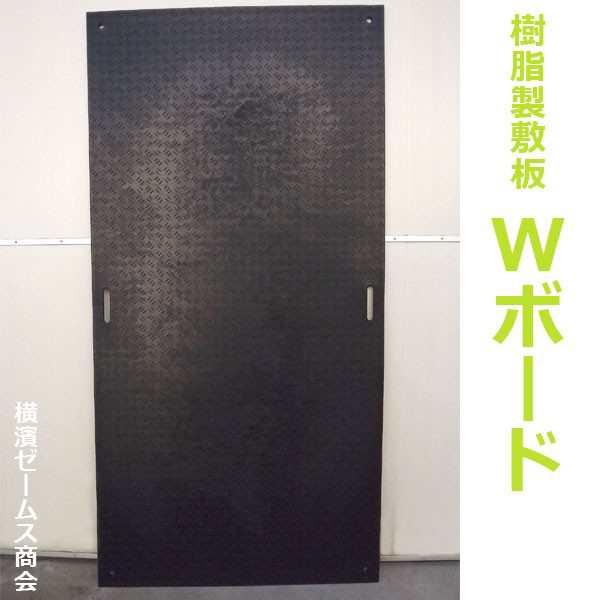 樹脂製敷板

Wボード

横濱ゼームス商会